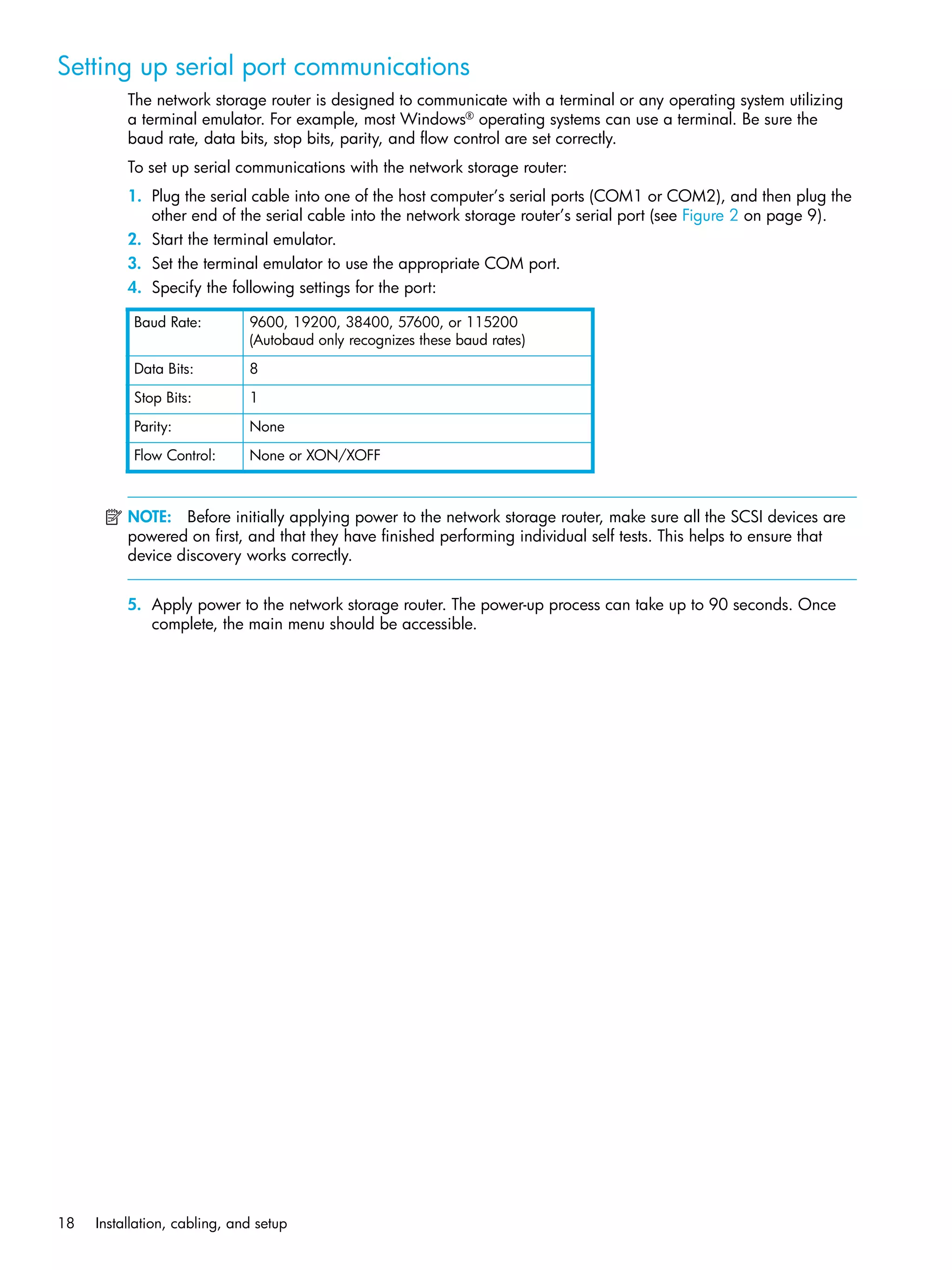 Setting up serial port communications

The network storage router is designed to communicate with a terminal or any operating system utilizing a terminal emulator. For example, most Windows® operating systems can use a terminal. Be sure the baud rate, data bits, stop bits, parity, and flow control are set correctly.

To set up serial communications with the network storage router:

1. Plug the serial cable into one of the host computer's serial ports (COM1 or COM2), and then plug the other end of the serial cable into the network storage router's serial port (see Figure 2 on page 9).
2. Start the terminal emulator.
3. Set the terminal emulator to use the appropriate COM port.
4. Specify the following settings for the port:

| Baud Rate: | 9600, 19200, 38400, 57600, or 115200 (Autobaud only recognizes these baud rates) |
|---|---|
| Data Bits: | 8 |
| Stop Bits: | 1 |
| Parity: | None |
| Flow Control: | None or XON/XOFF |

NOTE: Before initially applying power to the network storage router, make sure all the SCSI devices are powered on first, and that they have finished performing individual self tests. This helps to ensure that device discovery works correctly.

5. Apply power to the network storage router. The power-up process can take up to 90 seconds. Once complete, the main menu should be accessible.

18 Installation, cabling, and setup